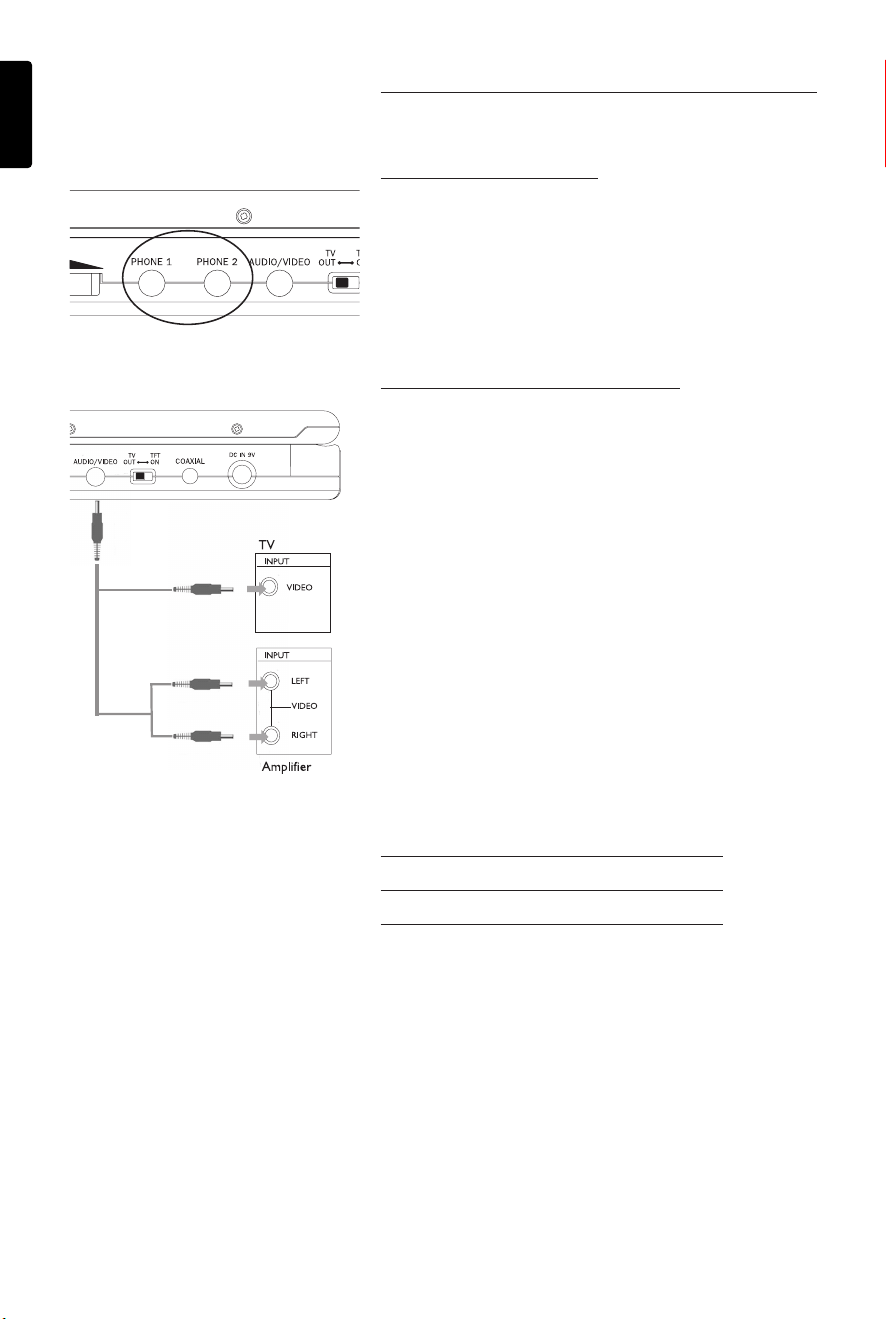 PHONE 1
PHONE 2
AUDIO/VIDEO
TV
OUT

AUDIO/VIDEO
TV
OUT
TFT
ON
COAXIAL
DC IN 9V

TV
INPUT
VIDEO

INPUT
LEFT
VIDEO
RIGHT
Amplifier